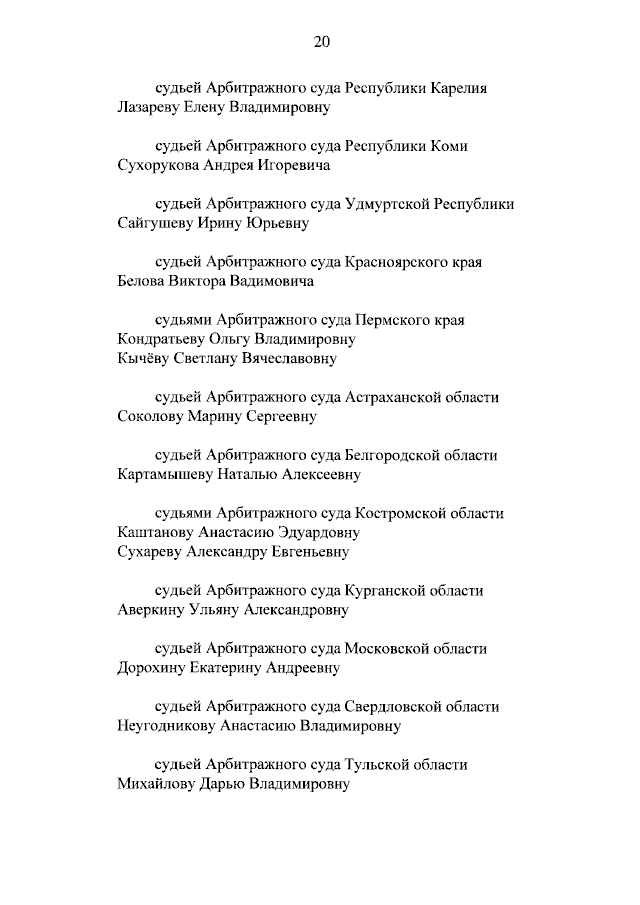 20

судьей Арбитражного суда Республики Карелия
Лазареву Елену Владимировну

судьей Арбитражного суда Республики Коми
Сухорукова Андрея Игоревича

судьей Арбитражного суда Удмуртской Республики
Сайгушеву Ирину Юрьевну

судьей Арбитражного суда Красноярского края
Белова Виктора Вадимовича

судьями Арбитражного суда Пермского края
Кондратьеву Ольгу Владимировну
Кычёву Светлану Вячеславовну

судьей Арбитражного суда Астраханской области
Соколову Марину Сергеевну

судьей Арбитражного суда Белгородской области
Картамышеву Наталью Алексеевну

судьями Арбитражного суда Костромской области
Каштанову Анастасию Эдуардовну
Сухареву Александру Евгеньевну

судьей Арбитражного суда Курганской области
Аверкину Ульяну Александровну

судьей Арбитражного суда Московской области
Дорохину Екатерину Андреевну

судьей Арбитражного суда Свердловской области
Неугодникову Анастасию Владимировну

судьей Арбитражного суда Тульской области
Михайлову Дарью Владимировну